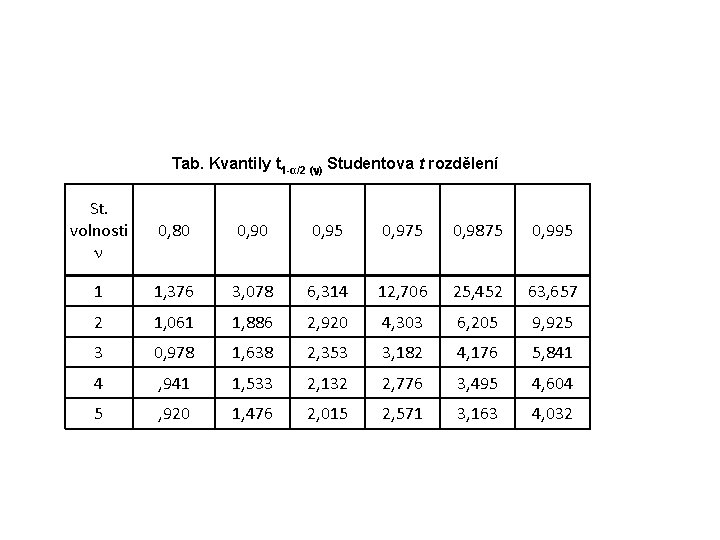 Tab. Kvantily $t_{1-\alpha/2\ (\nu)}$ Studentova $t$ rozdělení

| St. volnosti $\nu$ | 0,80 | 0,90 | 0,95 | 0,975 | 0,9875 | 0,995 |
|---|---|---|---|---|---|---|
| 1 | 1,376 | 3,078 | 6,314 | 12,706 | 25,452 | 63,657 |
| 2 | 1,061 | 1,886 | 2,920 | 4,303 | 6,205 | 9,925 |
| 3 | 0,978 | 1,638 | 2,353 | 3,182 | 4,176 | 5,841 |
| 4 | ,941 | 1,533 | 2,132 | 2,776 | 3,495 | 4,604 |
| 5 | ,920 | 1,476 | 2,015 | 2,571 | 3,163 | 4,032 |